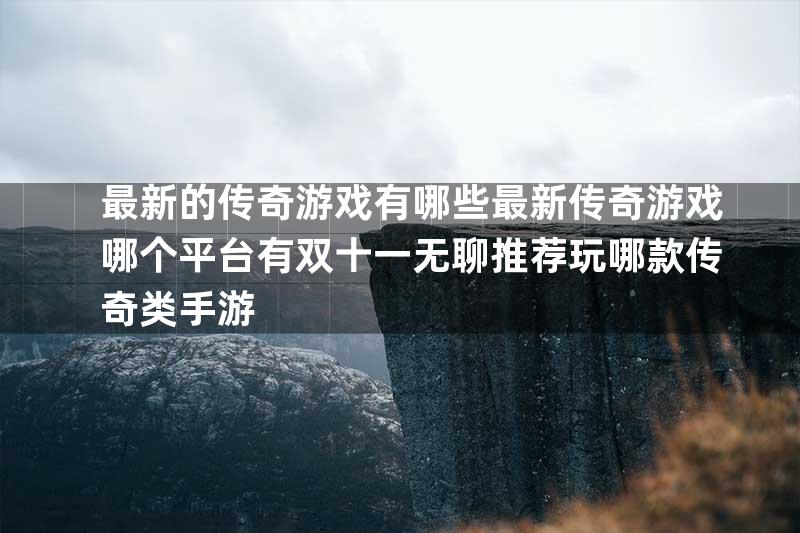 最新的传奇游戏有哪些最新传奇游戏哪个平台有双十一无聊推荐玩哪款传奇类手游